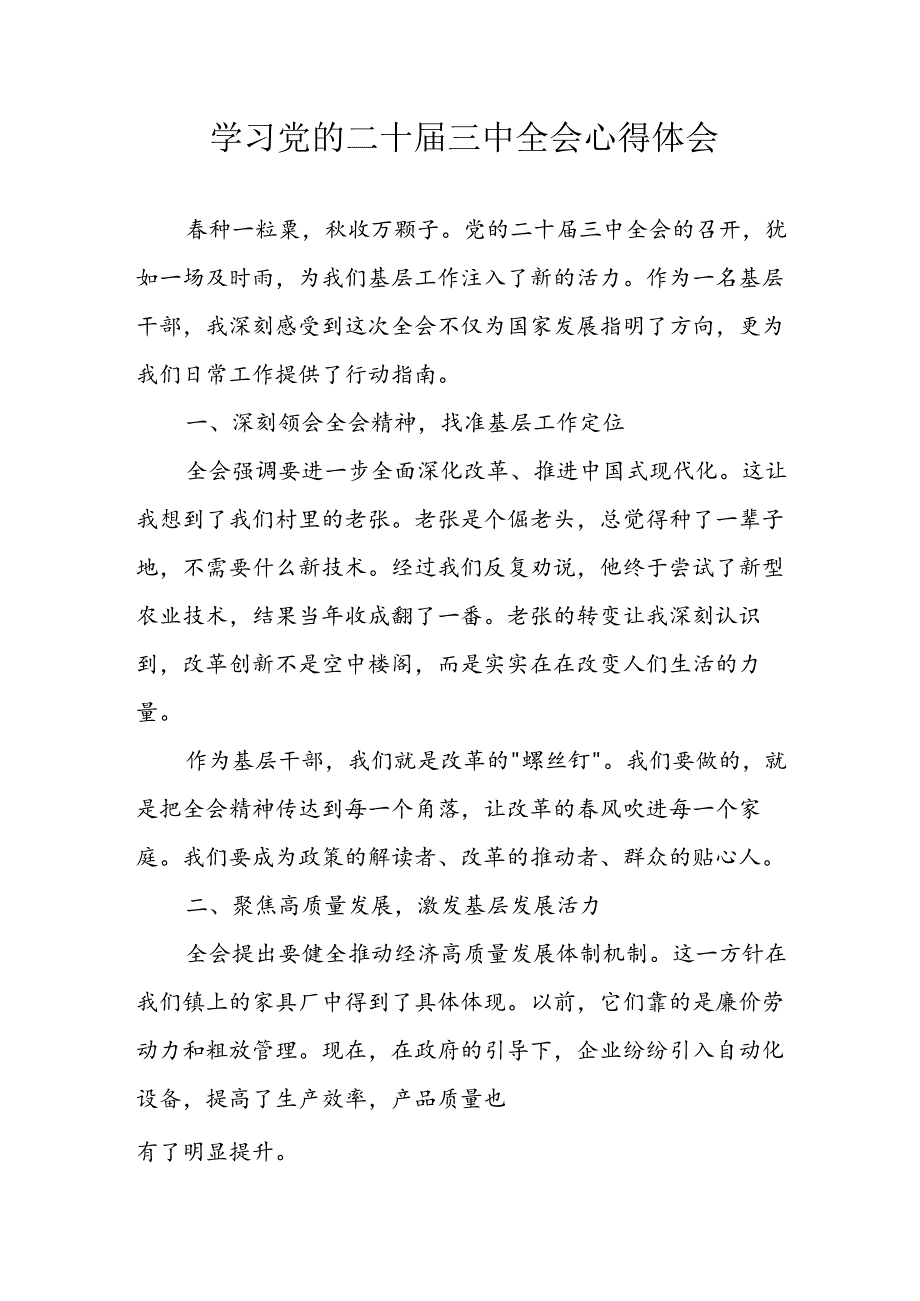 学习党的二十届三中全会心得体会

春种一粒粟，秋收万颗子。党的二十届三中全会的召开，犹如一场及时雨，为我们基层工作注入了新的活力。作为一名基层干部，我深刻感受到这次全会不仅为国家发展指明了方向，更为我们日常工作提供了行动指南。

一、深刻领会全会精神，找准基层工作定位

全会强调要进一步全面深化改革、推进中国式现代化。这让我想到了我们村里的老张。老张是个倔老头，总觉得种了一辈子地，不需要什么新技术。经过我们反复劝说，他终于尝试了新型农业技术，结果当年收成翻了一番。老张的转变让我深刻认识到，改革创新不是空中楼阁，而是实实在在改变人们生活的力量。

作为基层干部，我们就是改革的"螺丝钉"。我们要做的，就是把全会精神传达到每一个角落，让改革的春风吹进每一个家庭。我们要成为政策的解读者、改革的推动者、群众的贴心人。

二、聚焦高质量发展，激发基层发展活力

全会提出要健全推动经济高质量发展体制机制。这一方针在我们镇上的家具厂中得到了具体体现。以前，它们靠的是廉价劳动力和粗放管理。现在，在政府的引导下，企业纷纷引入自动化设备，提高了生产效率，产品质量也

有了明显提升。